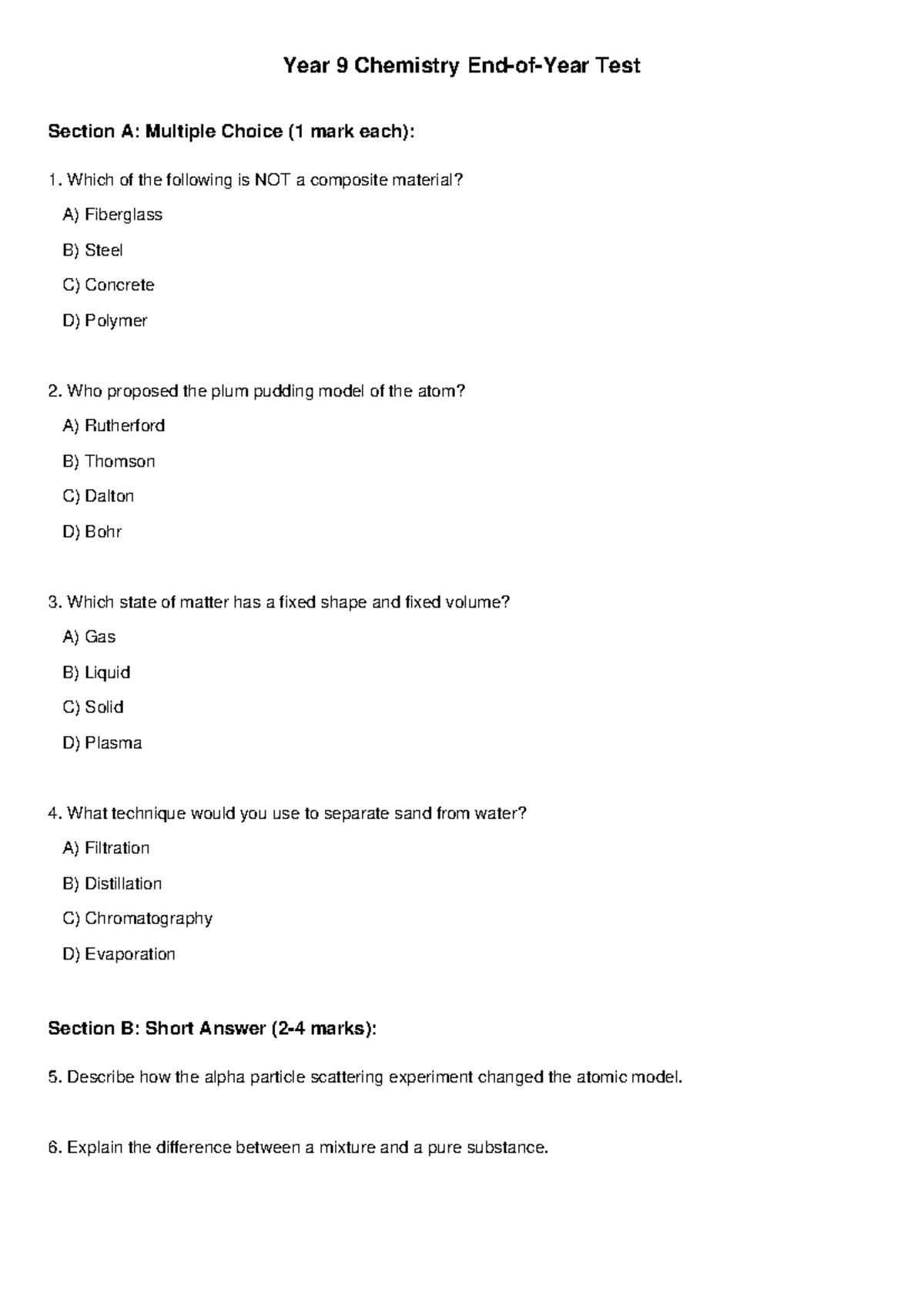 Year 9 Chemistry End-of-Year Test

Section A: Multiple Choice (1 mark each):

1. Which of the following is NOT a composite material?

A) Fiberglass

B) Steel

C) Concrete

D) Polymer

2. Who proposed the plum pudding model of the atom?

A) Rutherford

B) Thomson

C) Dalton

D) Bohr

3. Which state of matter has a fixed shape and fixed volume?

A) Gas

B) Liquid

C) Solid

D) Plasma

4. What technique would you use to separate sand from water?

A) Filtration

B) Distillation

C) Chromatography

D) Evaporation

Section B: Short Answer (2-4 marks):

5. Describe how the alpha particle scattering experiment changed the atomic model.

6. Explain the difference between a mixture and a pure substance.